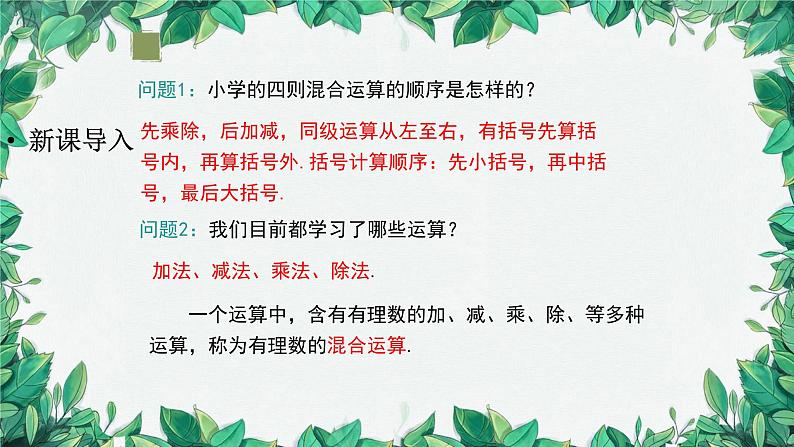 • 新课导入

问题1：小学的四则混合运算的顺序是怎样的？

先乘除，后加减，同级运算从左至右，有括号先算括号内，再算括号外. 括号计算顺序：先小括号，再中括号，最后大括号.

问题2：我们目前都学习了哪些运算？

加法、减法、乘法、除法.

一个运算中，含有有理数的加、减、乘、除、等多种运算，称为有理数的混合运算.